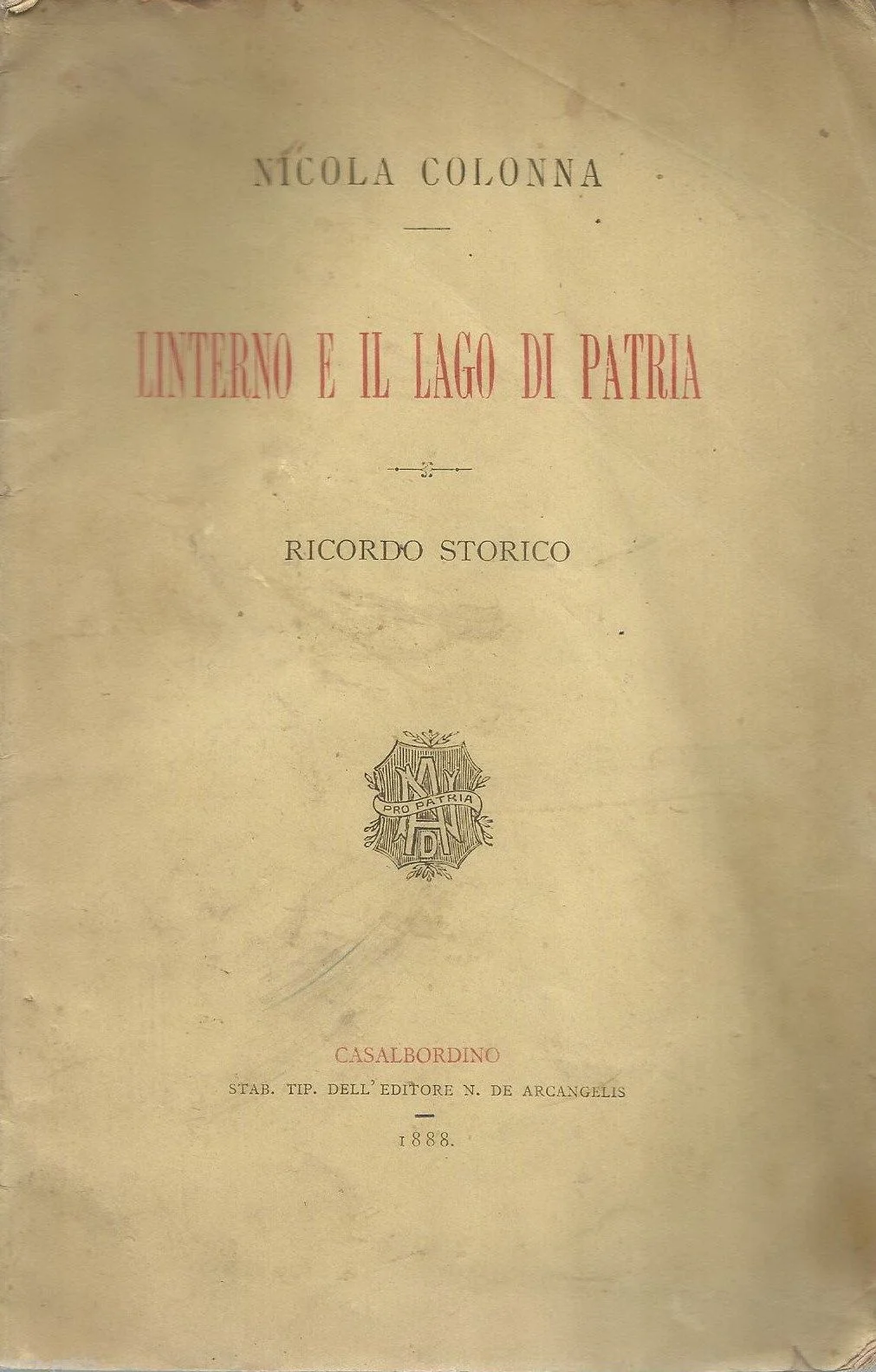 NICOLA COLONNA

LINTERNO E IL LAGO DI PATRIA

RICORDO STORICO

PRO PATRIA

CASALBORDINO
STAB. TIP. DELL'EDITORE N. DE ARCANGELIS

1888.